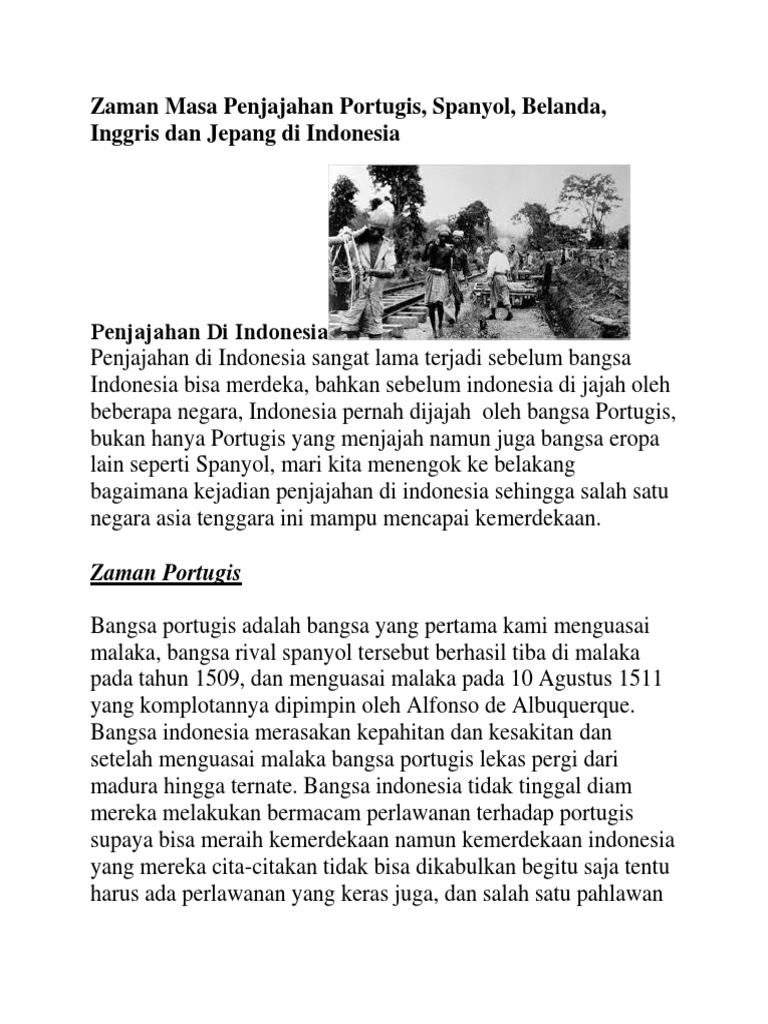 Zaman Masa Penjajahan Portugis, Spanyol, Belanda, Inggris dan Jepang di Indonesia

Penjajahan Di Indonesia
Penjajahan di Indonesia sangat lama terjadi sebelum bangsa Indonesia bisa merdeka, bahkan sebelum indonesia di jajah oleh beberapa negara, Indonesia pernah dijajah oleh bangsa Portugis, bukan hanya Portugis yang menjajah namun juga bangsa eropa lain seperti Spanyol, mari kita menengok ke belakang bagaimana kejadian penjajahan di indonesia sehingga salah satu negara asia tenggara ini mampu mencapai kemerdekaan.

Zaman Portugis

Bangsa portugis adalah bangsa yang pertama kami menguasai malaka, bangsa rival spanyol tersebut berhasil tiba di malaka pada tahun 1509, dan menguasai malaka pada 10 Agustus 1511 yang komplotannya dipimpin oleh Alfonso de Albuquerque. Bangsa indonesia merasakan kepahitan dan kesakitan dan setelah menguasai malaka bangsa portugis lekas pergi dari madura hingga ternate. Bangsa indonesia tidak tinggal diam mereka melakukan bermacam perlawanan terhadap portugis supaya bisa meraih kemerdekaan namun kemerdekaan indonesia yang mereka cita-citakan tidak bisa dikabulkan begitu saja tentu harus ada perlawanan yang keras juga, dan salah satu pahlawan